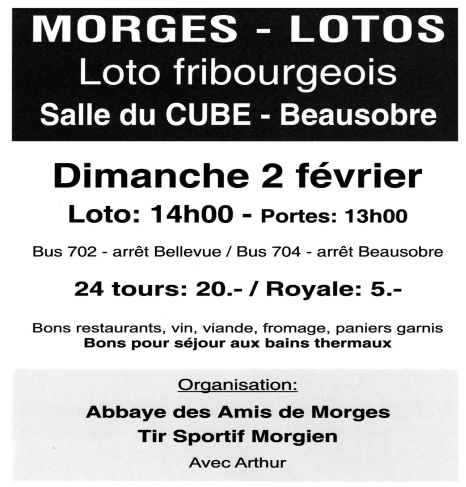 MORGES - LOTOS
Loto fribourgeois
Salle du CUBE - Beausobre

Dimanche 2 février
Loto: 14h00 - Portes: 13h00

Bus 702 - arrêt Bellevue / Bus 704 - arrêt Beausobre

24 tours: 20.- / Royale: 5.-

Bons restaurants, vin, viande, fromage, paniers garnis
Bons pour séjour aux bains thermaux

Organisation:
Abbaye des Amis de Morges
Tir Sportif Morgien
Avec Arthur